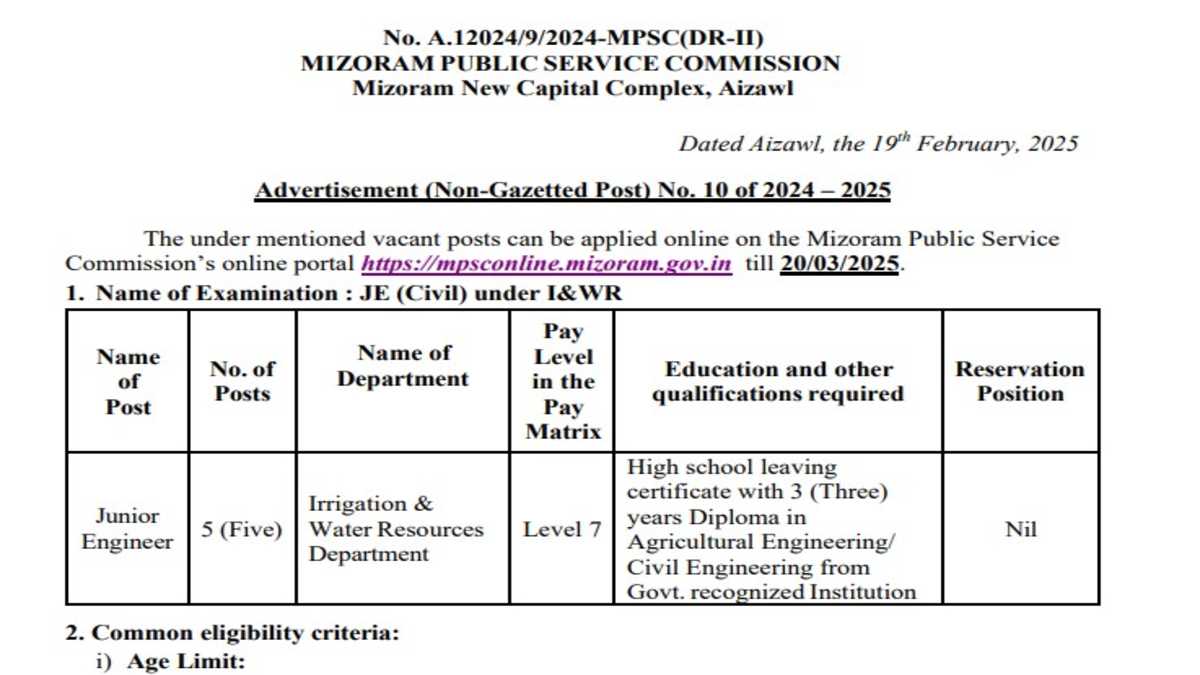 No. A.12024/9/2024-MPSC(DR-II)
MIZORAM PUBLIC SERVICE COMMISSION
Mizoram New Capital Complex, Aizawl

Dated Aizawl, the 19$^{th}$ February, 2025

Advertisement (Non-Gazetted Post) No. 10 of 2024 – 2025

The under mentioned vacant posts can be applied online on the Mizoram Public Service Commission's online portal https://mpsconline.mizoram.gov.in till 20/03/2025.

1. Name of Examination : JE (Civil) under I&WR

| Name of Post | No. of Posts | Name of Department | Pay Level in the Pay Matrix | Education and other qualifications required | Reservation Position |
|---|---|---|---|---|---|
| Junior Engineer | 5 (Five) | Irrigation & Water Resources Department | Level 7 | High school leaving certificate with 3 (Three) years Diploma in Agricultural Engineering/ Civil Engineering from Govt. recognized Institution | Nil |

2. Common eligibility criteria:
i) Age Limit: